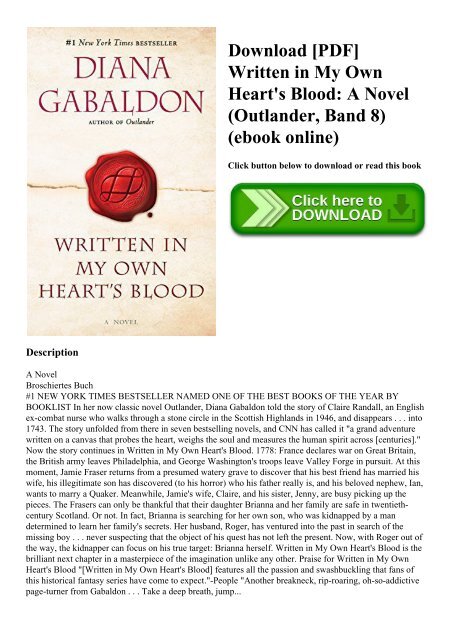 #1 New York Times BESTSELLER

DIANA GABALDON

AUTHOR OF Outlander

WRITTEN IN MY OWN HEART'S BLOOD

A NOVEL

Download [PDF] Written in My Own Heart's Blood: A Novel (Outlander, Band 8) (ebook online)

Click button below to download or read this book

Click here to DOWNLOAD

Description

A Novel
Broschiertes Buch
#1 NEW YORK TIMES BESTSELLER NAMED ONE OF THE BEST BOOKS OF THE YEAR BY BOOKLIST In her now classic novel Outlander, Diana Gabaldon told the story of Claire Randall, an English ex-combat nurse who walks through a stone circle in the Scottish Highlands in 1946, and disappears . . . into 1743. The story unfolded from there in seven bestselling novels, and CNN has called it "a grand adventure written on a canvas that probes the heart, weighs the soul and measures the human spirit across [centuries]." Now the story continues in Written in My Own Heart's Blood. 1778: France declares war on Great Britain, the British army leaves Philadelphia, and George Washington's troops leave Valley Forge in pursuit. At this moment, Jamie Fraser returns from a presumed watery grave to discover that his best friend has married his wife, his illegitimate son has discovered (to his horror) who his father really is, and his beloved nephew, Ian, wants to marry a Quaker. Meanwhile, Jamie's wife, Claire, and his sister, Jenny, are busy picking up the pieces. The Frasers can only be thankful that their daughter Brianna and her family are safe in twentieth-century Scotland. Or not. In fact, Brianna is searching for her own son, who was kidnapped by a man determined to learn her family's secrets. Her husband, Roger, has ventured into the past in search of the missing boy . . . never suspecting that the object of his quest has not left the present. Now, with Roger out of the way, the kidnapper can focus on his true target: Brianna herself. Written in My Own Heart's Blood is the brilliant next chapter in a masterpiece of the imagination unlike any other. Praise for Written in My Own Heart's Blood "[Written in My Own Heart's Blood] features all the passion and swashbuckling that fans of this historical fantasy series have come to expect."-People "Another breakneck, rip-roaring, oh-so-addictive page-turner from Gabaldon . . . Take a deep breath, jump...